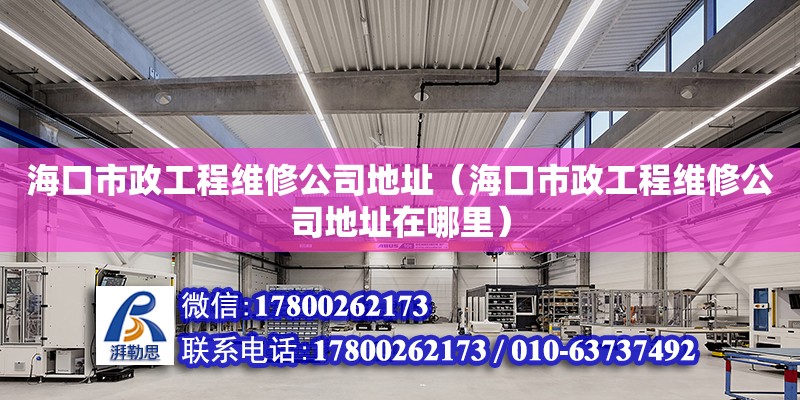 海口市政工程维修公司地址（海口市政工程维修公司地址在哪里）

ABUS

湃勒思

微信：17800262173

联系电话：17800262173 / 010-63737492